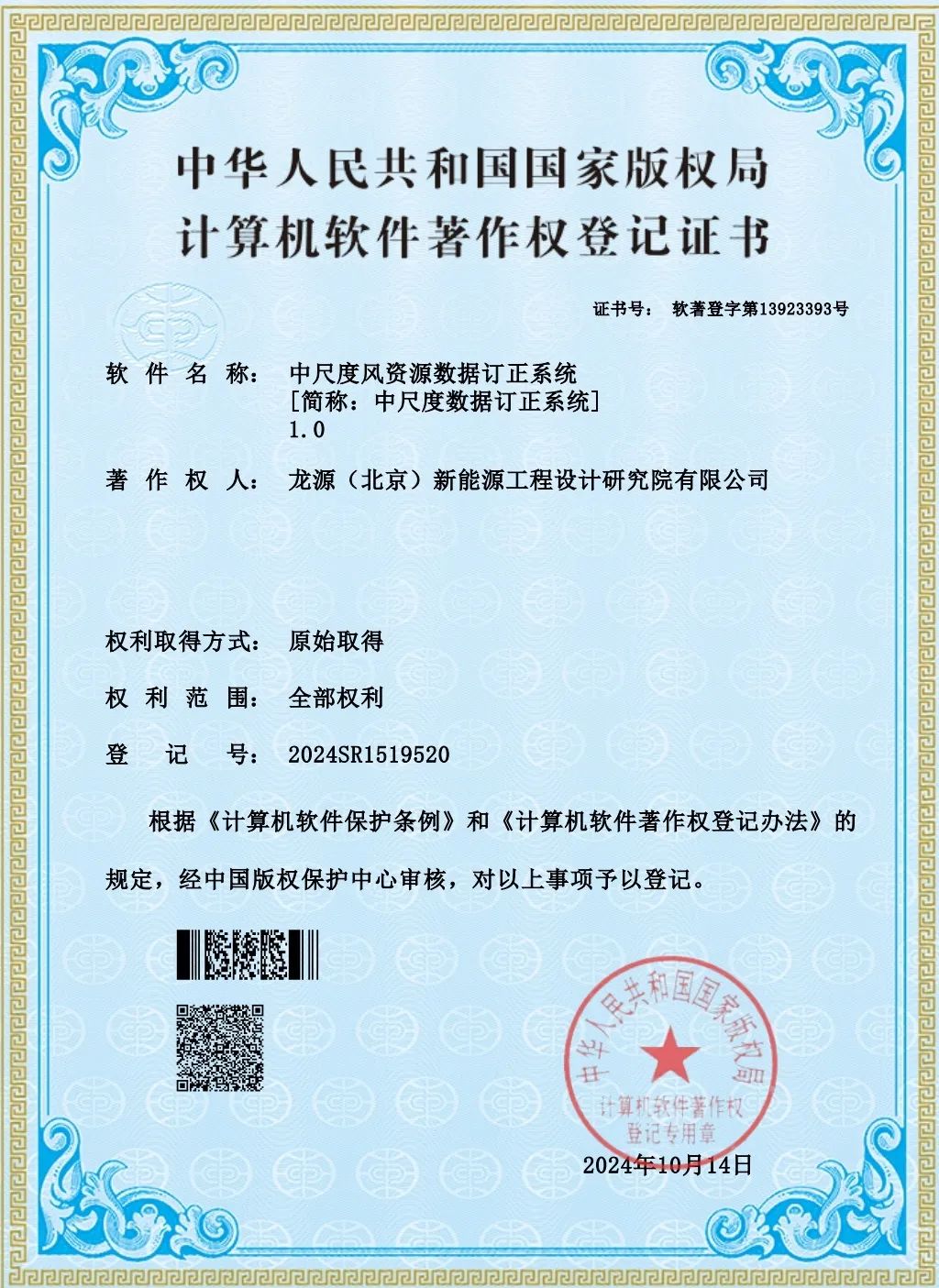 中华人民共和国国家版权局
计算机软件著作权登记证书

证书号： 软著登字第13923393号

软 件 名 称： 中尺度风资源数据订正系统
[简称：中尺度数据订正系统]
1.0

著 作 权 人： 龙源（北京）新能源工程设计研究院有限公司

权利取得方式： 原始取得

权 利 范 围： 全部权利

登 记 号： 2024SR1519520

根据《计算机软件保护条例》和《计算机软件著作权登记办法》的规定，经中国版权保护中心审核，对以上事项予以登记。

中华人民共和国国家版权局
计算机软件著作权
登记专用章

2024年10月14日